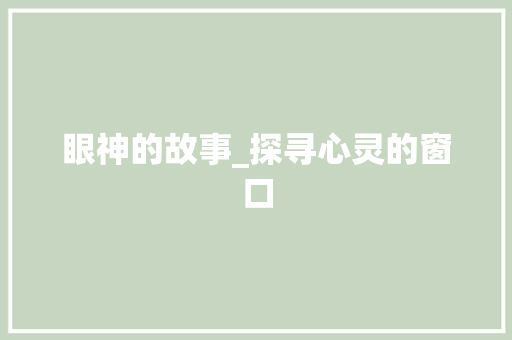 眼神的故事_探寻心灵的窗口